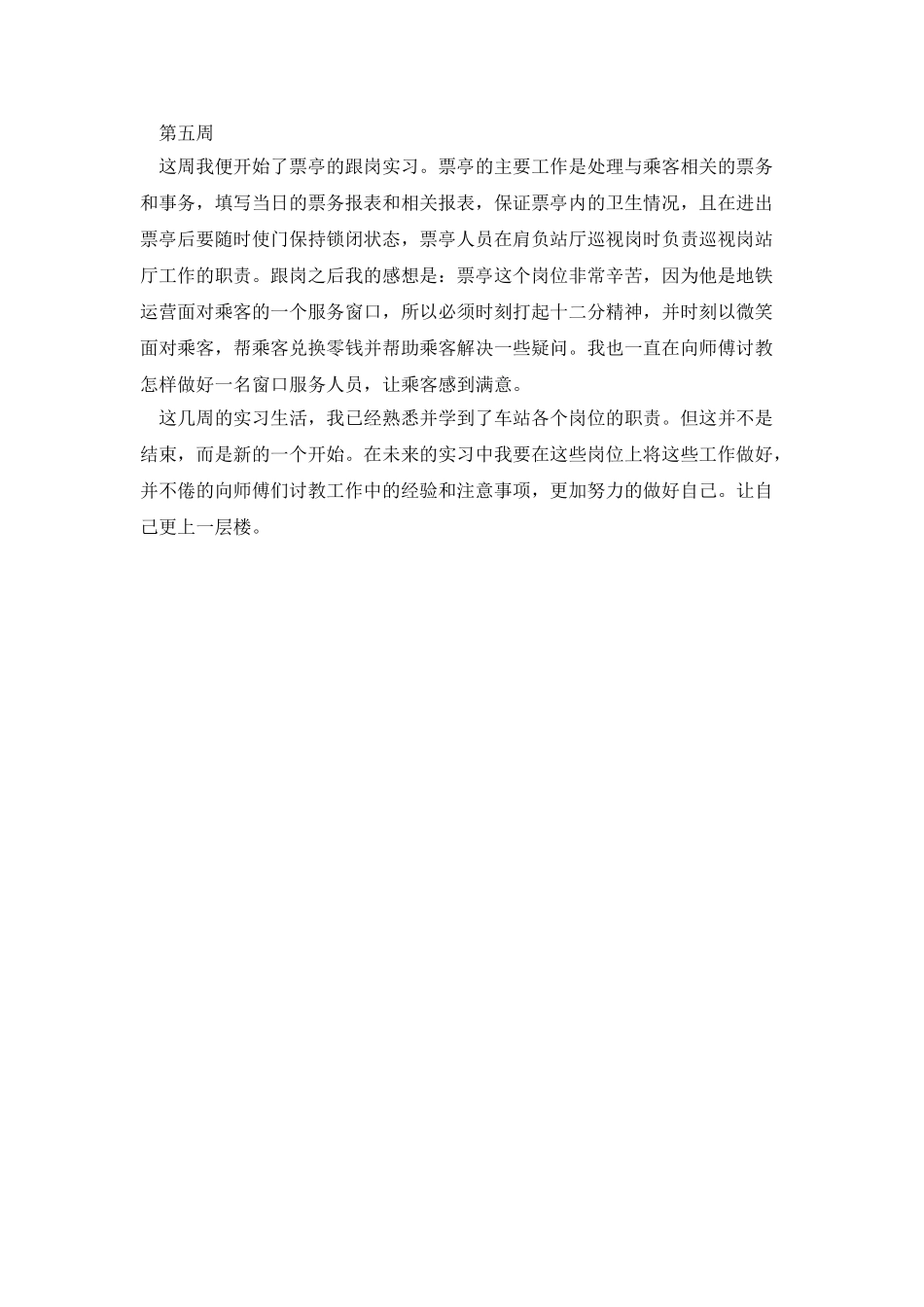 第五周

这周我便开始了票亭的跟岗实习。票亭的主要工作是处理与乘客相关的票务和事务，填写当日的票务报表和相关报表，保证票亭内的卫生情况，且在进出票亭后要随时使门保持锁闭状态，票亭人员在肩负站厅巡视岗时负责巡视岗站厅工作的职责。跟岗之后我的感想是：票亭这个岗位非常辛苦，因为他是地铁运营面对乘客的一个服务窗口，所以必须时刻打起十二分精神，并时刻以微笑面对乘客，帮乘客兑换零钱并帮助乘客解决一些疑问。我也一直在向师傅讨教怎样做好一名窗口服务人员，让乘客感到满意。

这几周的实习生活，我已经熟悉并学到了车站各个岗位的职责。但这并不是结束，而是新的一个开始。在未来的实习中我要在这些岗位上将这些工作做好，并不倦的向师傅们讨教工作中的经验和注意事项，更加努力的做好自己。让自己更上一层楼。